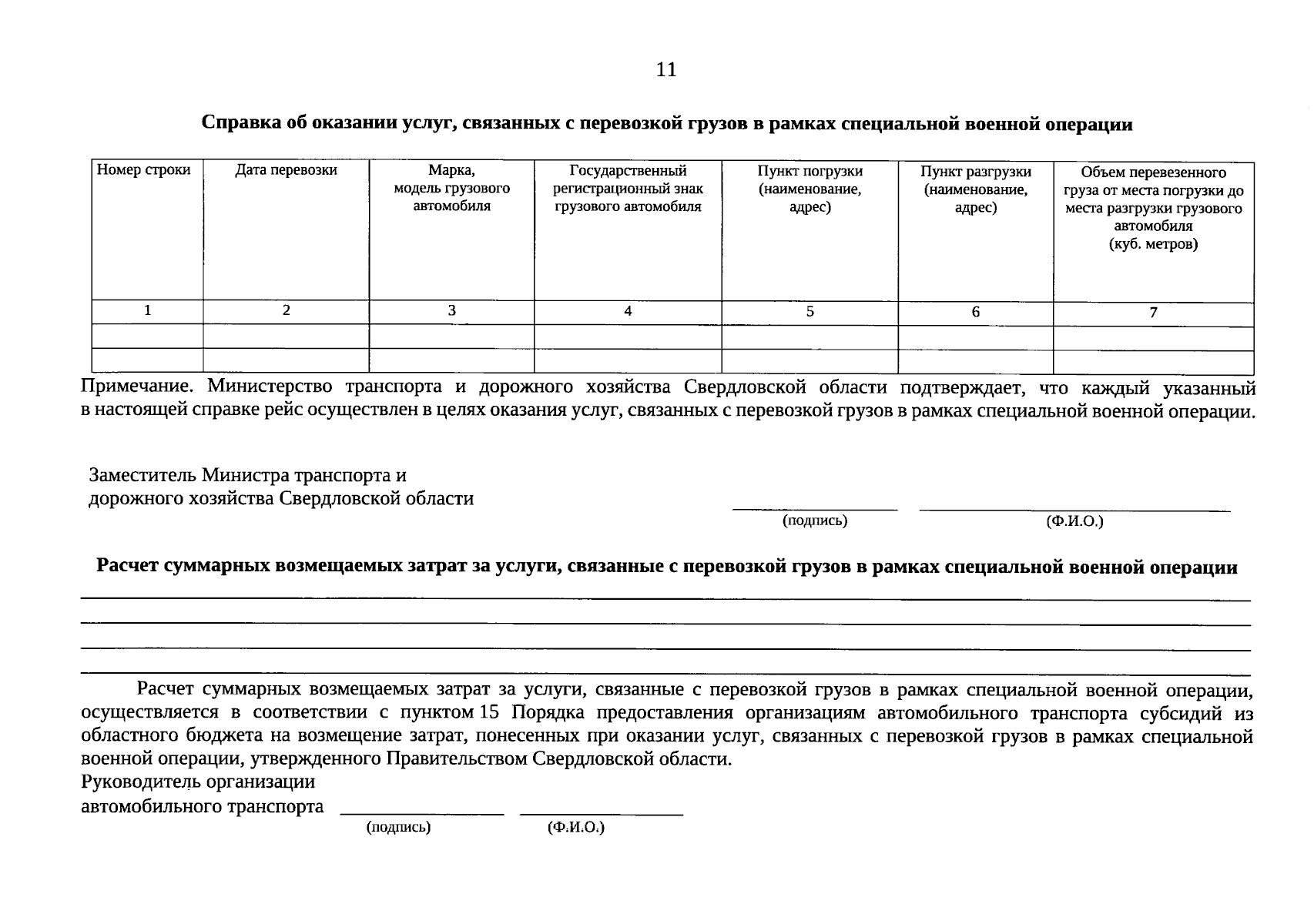 11

Справка об оказании услуг, связанных с перевозкой грузов в рамках специальной военной операции

| Номер строки | Дата перевозки | Марка, модель грузового автомобиля | Государственный регистрационный знак грузового автомобиля | Пункт погрузки (наименование, адрес) | Пункт разгрузки (наименование, адрес) | Объем перевезенного груза от места погрузки до места разгрузки грузового автомобиля (куб. метров) |
|---|---|---|---|---|---|---|
| 1 | 2 | 3 | 4 | 5 | 6 | 7 |
| | | | | | | |
| | | | | | | |

Примечание. Министерство транспорта и дорожного хозяйства Свердловской области подтверждает, что каждый указанный в настоящей справке рейс осуществлен в целях оказания услуг, связанных с перевозкой грузов в рамках специальной военной операции.

Заместитель Министра транспорта и дорожного хозяйства Свердловской области

(подпись) (Ф.И.О.)

Расчет суммарных возмещаемых затрат за услуги, связанные с перевозкой грузов в рамках специальной военной операции

Расчет суммарных возмещаемых затрат за услуги, связанные с перевозкой грузов в рамках специальной военной операции, осуществляется в соответствии с пунктом 15 Порядка предоставления организациям автомобильного транспорта субсидий из областного бюджета на возмещение затрат, понесенных при оказании услуг, связанных с перевозкой грузов в рамках специальной военной операции, утвержденного Правительством Свердловской области.

Руководитель организации автомобильного транспорта

(подпись) (Ф.И.О.)